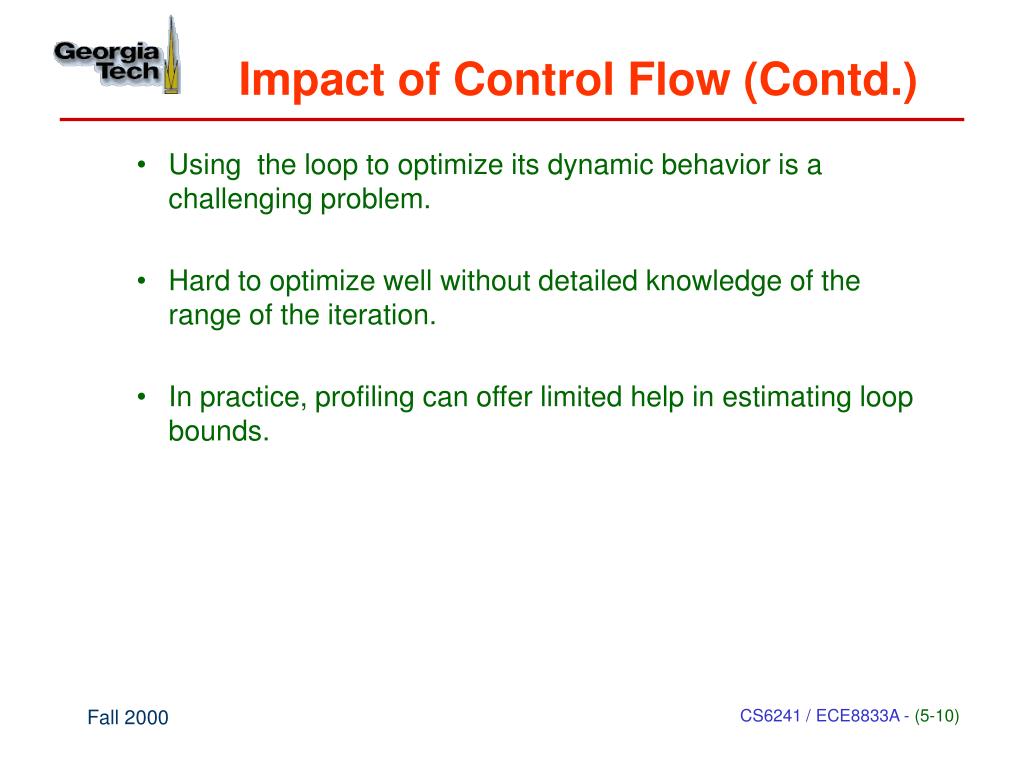 Georgia Tech

Impact of Control Flow (Contd.)

• Using  the loop to optimize its dynamic behavior is a challenging problem.

• Hard to optimize well without detailed knowledge of the range of the iteration.

• In practice, profiling can offer limited help in estimating loop bounds.

Fall 2000

CS6241 / ECE8833A - (5-10)